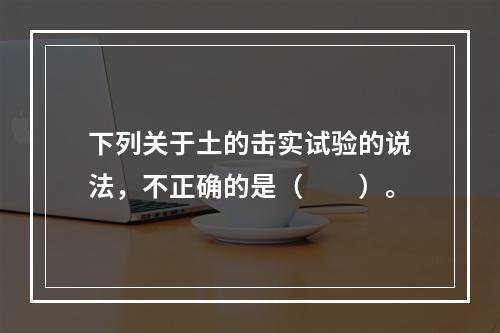 下列关于土的击实试验的说法，不正确的是（　　）。